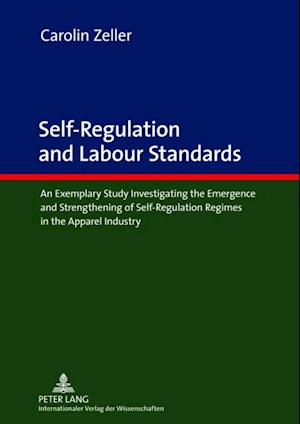 Carolin Zeller

Self-Regulation and Labour Standards

An Exemplary Study Investigating the Emergence and Strengthening of Self-Regulation Regimes in the Apparel Industry

PETER LANG
Internationaler Verlag der Wissenschaften